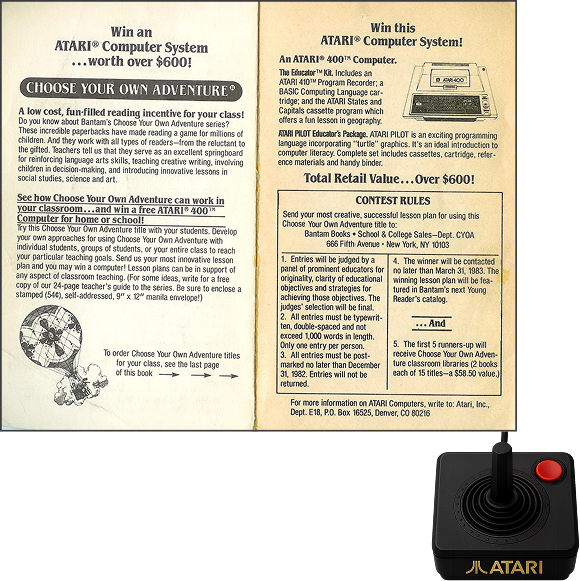 Win an
ATARI® Computer System
...worth over $600!

CHOOSE YOUR OWN ADVENTURE®

A low cost, fun-filled reading incentive for your class!
Do you know about Bantam's Choose Your Own Adventure series? These incredible paperbacks have made reading a game for millions of children. And they work with all types of readers—from the reluctant to the gifted. Teachers tell us that they serve as an excellent springboard for reinforcing language arts skills, teaching creative writing, involving children in decision-making, and introducing innovative lessons in social studies, science and art.

See how Choose Your Own Adventure can work in your classroom...and win a free ATARI® 400™ Computer for home or school!
Try this Choose Your Own Adventure title with your students. Develop your own approaches for using Choose Your Own Adventure with individual students, groups of students, or your entire class to reach your particular teaching goals. Send us your most innovative lesson plan and you may win a computer! Lesson plans can be in support of any aspect of classroom teaching. (For some ideas, write for a free copy of our 24-page teacher's guide to the series. Be sure to enclose a stamped (54¢), self-addressed, 9" x 12" manila envelope!)

To order Choose Your Own Adventure titles for your class, see the last page of this book

Win this
ATARI® Computer System!

An ATARI® 400™ Computer.

The Educator™ Kit. Includes an ATARI 410™ Program Recorder; a BASIC Computing Language cartridge; and the ATARI States and Capitals cassette program which offers a fun lesson in geography.

ATARI 400

ATARI PILOT Educator's Package. ATARI PILOT is an exciting programming language incorporating "turtle" graphics. It's an ideal introduction to computer literacy. Complete set includes cassettes, cartridge, reference materials and handy binder.

Total Retail Value...Over $600!

CONTEST RULES

Send your most creative, successful lesson plan for using this Choose Your Own Adventure title to:
Bantam Books • School & College Sales—Dept. CYOA
666 Fifth Avenue • New York, NY 10103

1. Entries will be judged by a panel of prominent educators for originality, clarity of educational objectives and strategies for achieving those objectives. The judges' selection will be final.
2. All entries must be typewritten, double-spaced and not exceed 1,000 words in length. Only one entry per person.
3. All entries must be postmarked no later than December 31, 1982. Entries will not be returned.

4. The winner will be contacted no later than March 31, 1983. The winning lesson plan will be featured in Bantam's next Young Reader's catalog.

...And

5. The first 5 runners-up will receive Choose Your Own Adventure classroom libraries (2 books each of 15 titles—a $58.50 value.)

For more information on ATARI Computers, write to: Atari, Inc., Dept. E18, P.O. Box 16525, Denver, CO 80216

ATARI